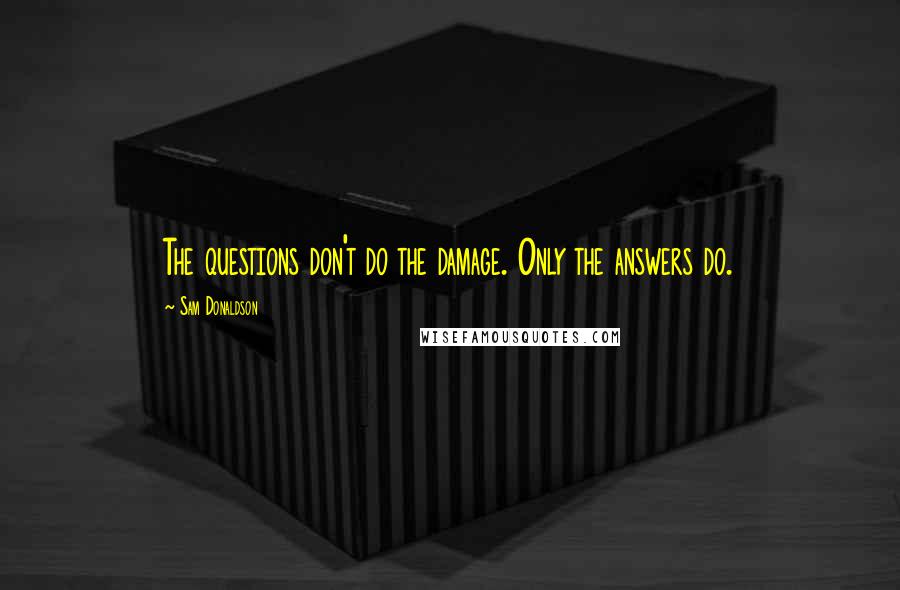 The questions don't do the damage. Only the answers do.

~ Sam Donaldson

WISEFAMOUSQUOTES.COM